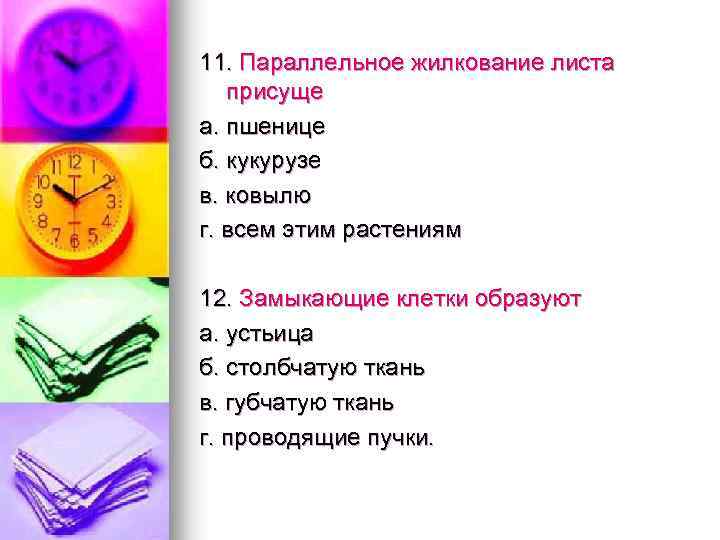 11. Параллельное жилкование листа присуще

а. пшенице

б. кукурузе

в. ковылю

г. всем этим растениям

12. Замыкающие клетки образуют

а. устьица

б. столбчатую ткань

в. губчатую ткань

г. проводящие пучки.